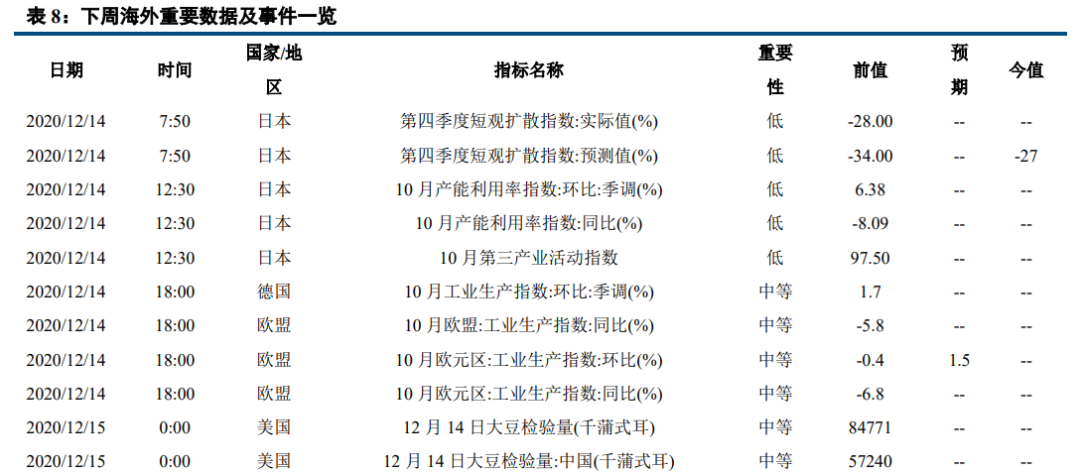 表 8：下周海外重要数据及事件一览

| 日期 | 时间 | 国家/地区 | 指标名称 | 重要性 | 前值 | 预期 | 今值 |
|---|---|---|---|---|---|---|---|
| 2020/12/14 | 7:50 | 日本 | 第四季度短观扩散指数:实际值(%) | 低 | -28.00 | -- | -- |
| 2020/12/14 | 7:50 | 日本 | 第四季度短观扩散指数:预测值(%) | 低 | -34.00 | -- | -27 |
| 2020/12/14 | 12:30 | 日本 | 10 月产能利用率指数:环比:季调(%) | 低 | 6.38 | -- | -- |
| 2020/12/14 | 12:30 | 日本 | 10 月产能利用率指数:同比(%) | 低 | -8.09 | -- | -- |
| 2020/12/14 | 12:30 | 日本 | 10 月第三产业活动指数 | 低 | 97.50 | -- | -- |
| 2020/12/14 | 18:00 | 德国 | 10 月工业生产指数:环比:季调(%) | 中等 | 1.7 | -- | -- |
| 2020/12/14 | 18:00 | 欧盟 | 10 月欧盟:工业生产指数:同比(%) | 中等 | -5.8 | -- | -- |
| 2020/12/14 | 18:00 | 欧盟 | 10 月欧元区:工业生产指数:环比(%) | 中等 | -0.4 | 1.5 | -- |
| 2020/12/14 | 18:00 | 欧盟 | 10 月欧元区:工业生产指数:同比(%) | 中等 | -6.8 | -- | -- |
| 2020/12/15 | 0:00 | 美国 | 12 月 14 日大豆检验量(千蒲式耳) | 中等 | 84771 | -- | -- |
| 2020/12/15 | 0:00 | 美国 | 12 月 14 日大豆检验量:中国(千蒲式耳) | 中等 | 57240 | -- | -- |